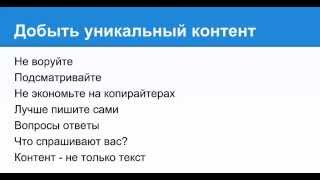 Добыть уникальный контент

Не воруйте
Подсматривайте
Не экономьте на копирайтерах
Лучше пишите сами
Вопросы ответы
Что спрашивают вас?
Контент - не только текст